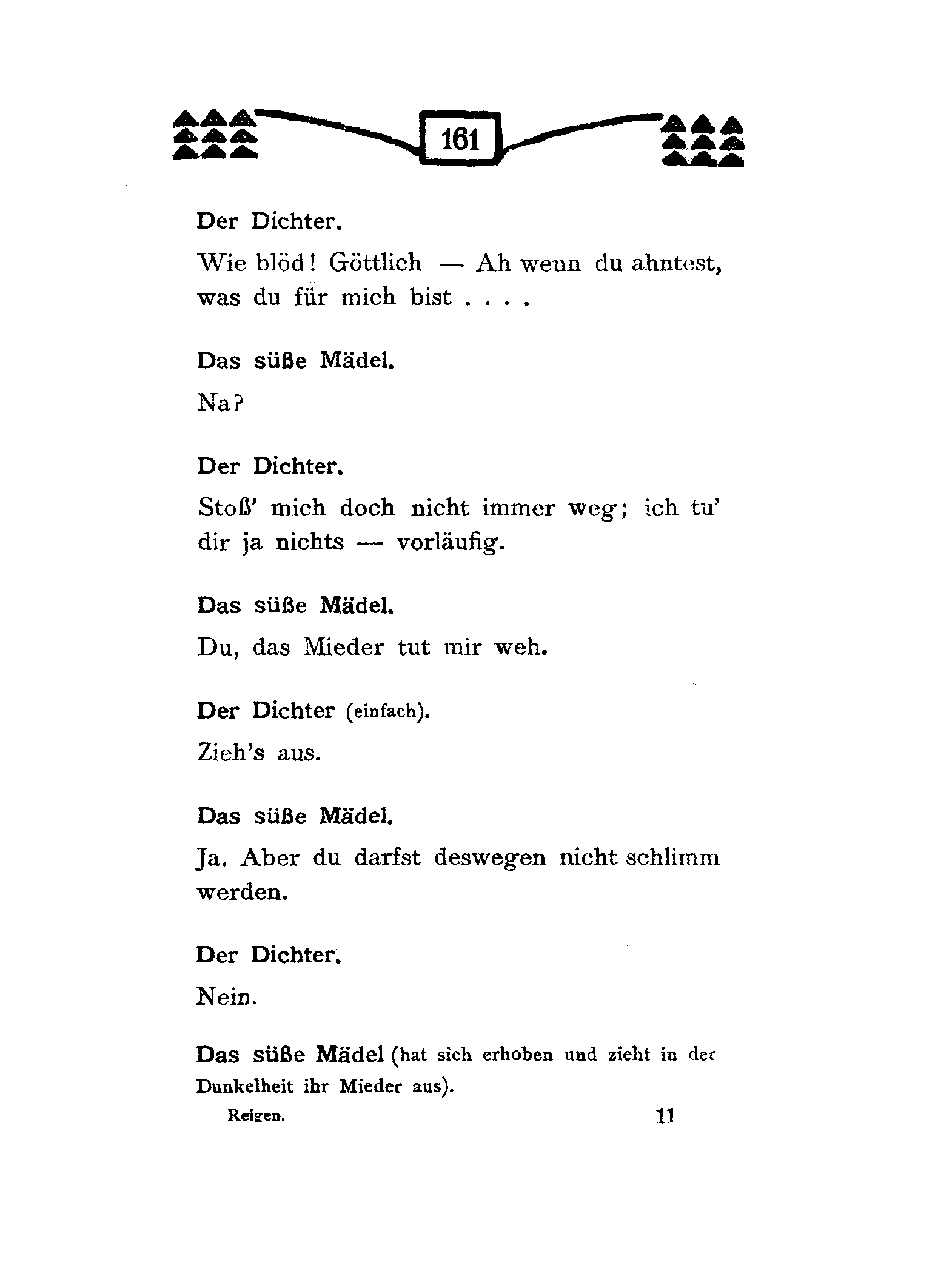 161

Der Dichter.

Wie blöd! Göttlich — Ah wenn du ahntest, was du für mich bist . . . .

Das süße Mädel.

Na?

Der Dichter.

Stoß' mich doch nicht immer weg; ich tu' dir ja nichts — vorläufig.

Das süße Mädel.

Du, das Mieder tut mir weh.

Der Dichter (einfach).

Zieh's aus.

Das süße Mädel.

Ja. Aber du darfst deswegen nicht schlimm werden.

Der Dichter.

Nein.

Das süße Mädel (hat sich erhoben und zieht in der Dunkelheit ihr Mieder aus).

Reigen. 11